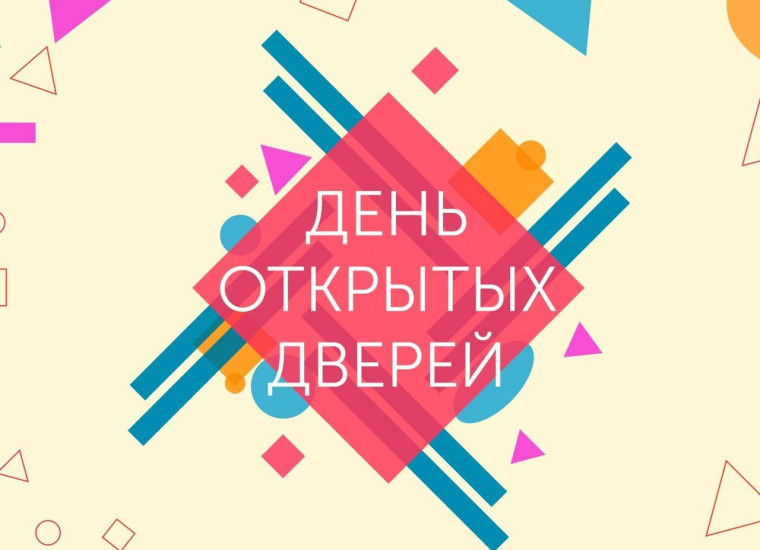 ДЕНЬ
ОТКРЫТЫХ
ДВЕРЕЙ